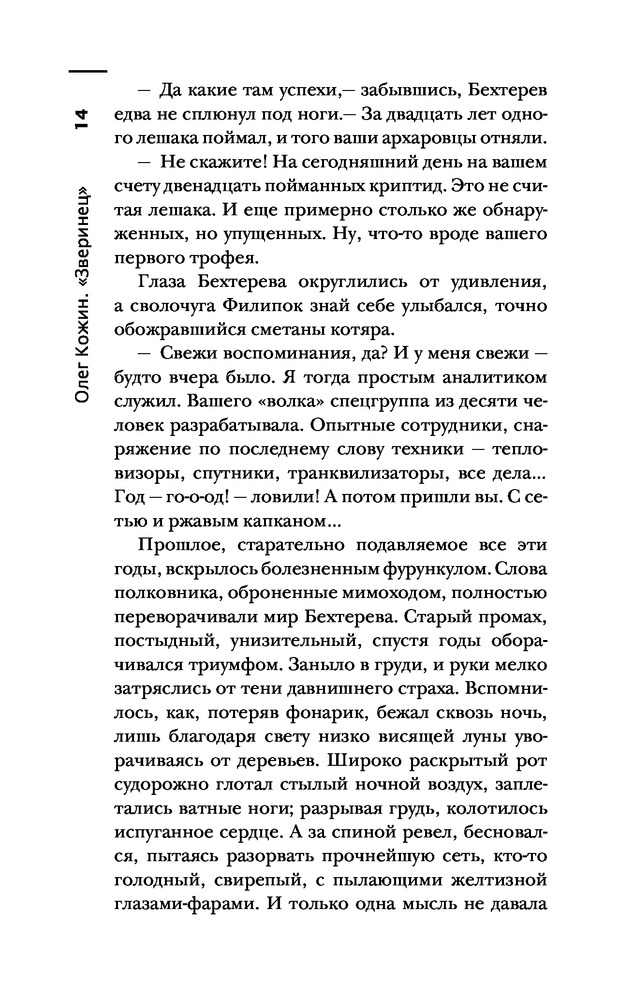 14

Олег Кожин. «Зверинец»

— Да какие там успехи,— забывшись, Бехтерев едва не сплюнул под ноги.— За двадцать лет одного лешака поймал, и того ваши архаровцы отняли.

— Не скажите! На сегодняшний день на вашем счету двенадцать пойманных криптид. Это не считая лешака. И еще примерно столько же обнаруженных, но упущенных. Ну, что-то вроде вашего первого трофея.

Глаза Бехтерева округлились от удивления, а сволочуга Филипок знай себе улыбался, точно обожравшийся сметаны котяра.

— Свежи воспоминания, да? И у меня свежи — будто вчера было. Я тогда простым аналитиком служил. Вашего «волка» спецгруппа из десяти человек разрабатывала. Опытные сотрудники, снаряжение по последнему слову техники — тепловизоры, спутники, транквилизаторы, все дела... Год — го-о-од! — ловили! А потом пришли вы. С сетью и ржавым капканом...

Прошлое, старательно подавляемое все эти годы, вскрылось болезненным фурункулом. Слова полковника, оброненные мимоходом, полностью переворачивали мир Бехтерева. Старый промах, постыдный, унизительный, спустя годы оборачивался триумфом. Заныло в груди, и руки мелко затряслись от тени давнишнего страха. Вспомнилось, как, потеряв фонарик, бежал сквозь ночь, лишь благодаря свету низко висящей луны уворачиваясь от деревьев. Широко раскрытый рот судорожно глотал стылый ночной воздух, заплетались ватные ноги; разрывая грудь, колотилось испуганное сердце. А за спиной ревел, бесновался, пытаясь разорвать прочнейшую сеть, кто-то голодный, свирепый, с пылающими желтизной глазами-фарами. И только одна мысль не давала